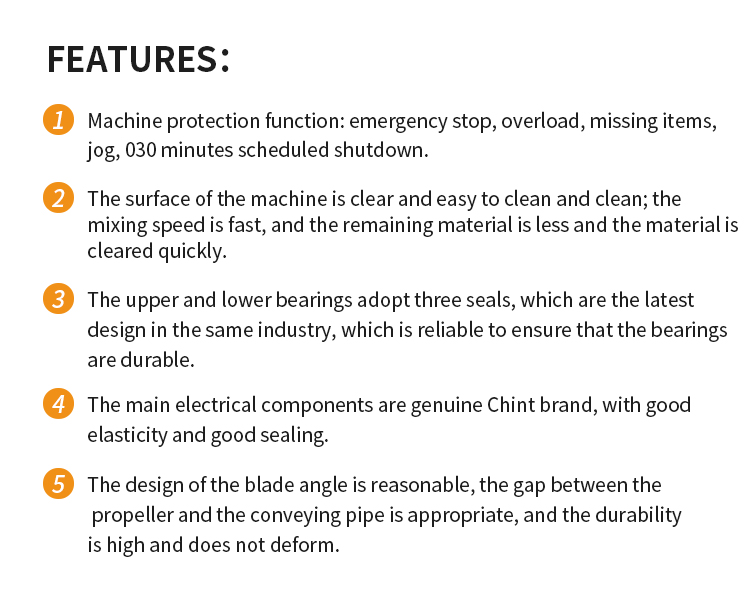 FEATURES:

1 Machine protection function: emergency stop, overload, missing items, jog, 030 minutes scheduled shutdown.

2 The surface of the machine is clear and easy to clean and clean; the mixing speed is fast, and the remaining material is less and the material is cleared quickly.

3 The upper and lower bearings adopt three seals, which are the latest design in the same industry, which is reliable to ensure that the bearings are durable.

4 The main electrical components are genuine Chint brand, with good elasticity and good sealing.

5 The design of the blade angle is reasonable, the gap between the propeller and the conveying pipe is appropriate, and the durability is high and does not deform.